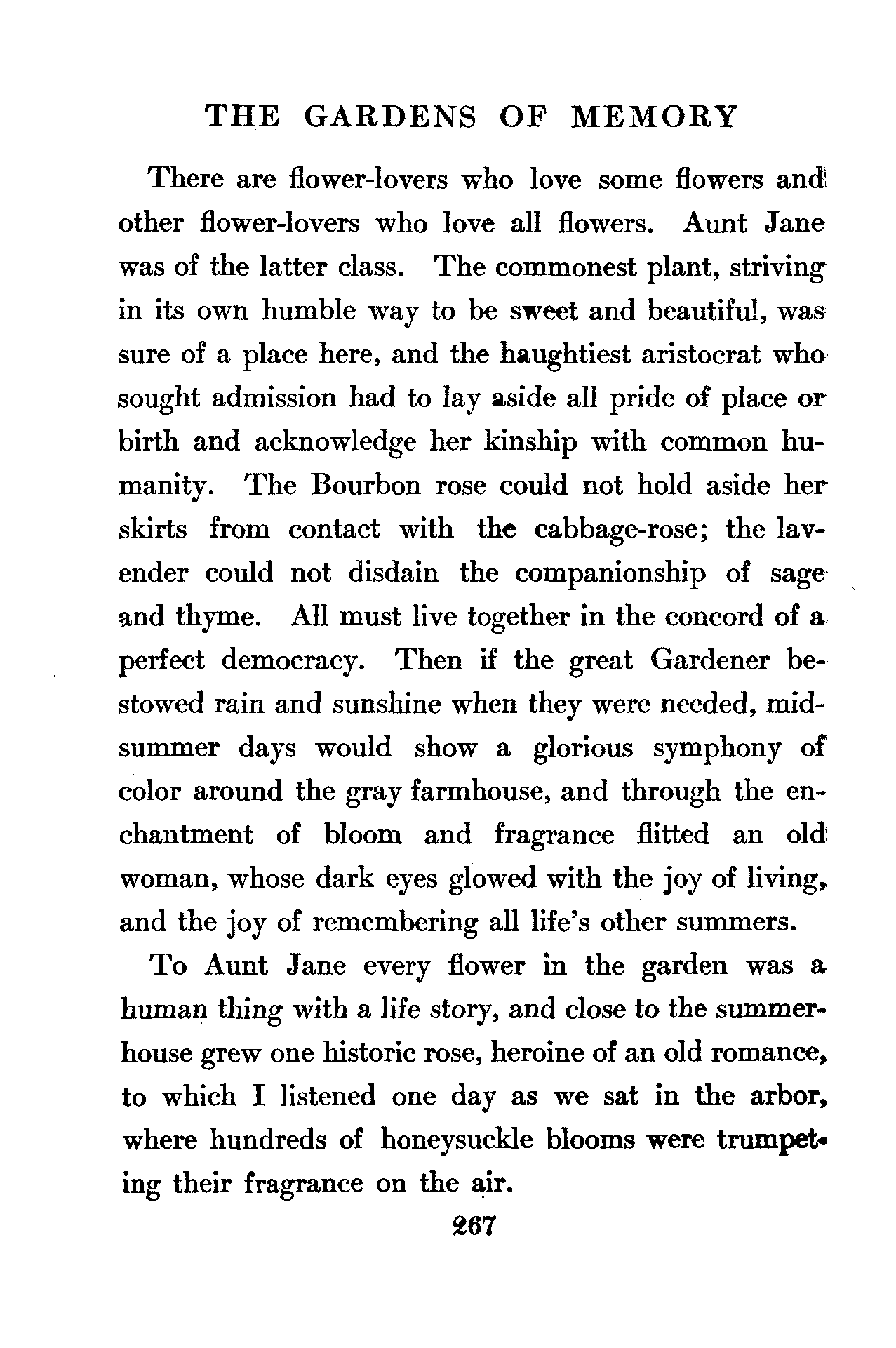 THE GARDENS OF MEMORY

There are flower-lovers who love some flowers and other flower-lovers who love all flowers. Aunt Jane was of the latter class. The commonest plant, striving in its own humble way to be sweet and beautiful, was sure of a place here, and the haughtiest aristocrat who sought admission had to lay aside all pride of place or birth and acknowledge her kinship with common humanity. The Bourbon rose could not hold aside her skirts from contact with the cabbage-rose; the lavender could not disdain the companionship of sage and thyme. All must live together in the concord of a perfect democracy. Then if the great Gardener bestowed rain and sunshine when they were needed, midsummer days would show a glorious symphony of color around the gray farmhouse, and through the enchantment of bloom and fragrance flitted an old woman, whose dark eyes glowed with the joy of living, and the joy of remembering all life's other summers.

To Aunt Jane every flower in the garden was a human thing with a life story, and close to the summerhouse grew one historic rose, heroine of an old romance, to which I listened one day as we sat in the arbor, where hundreds of honeysuckle blooms were trumpeting their fragrance on the air.

267